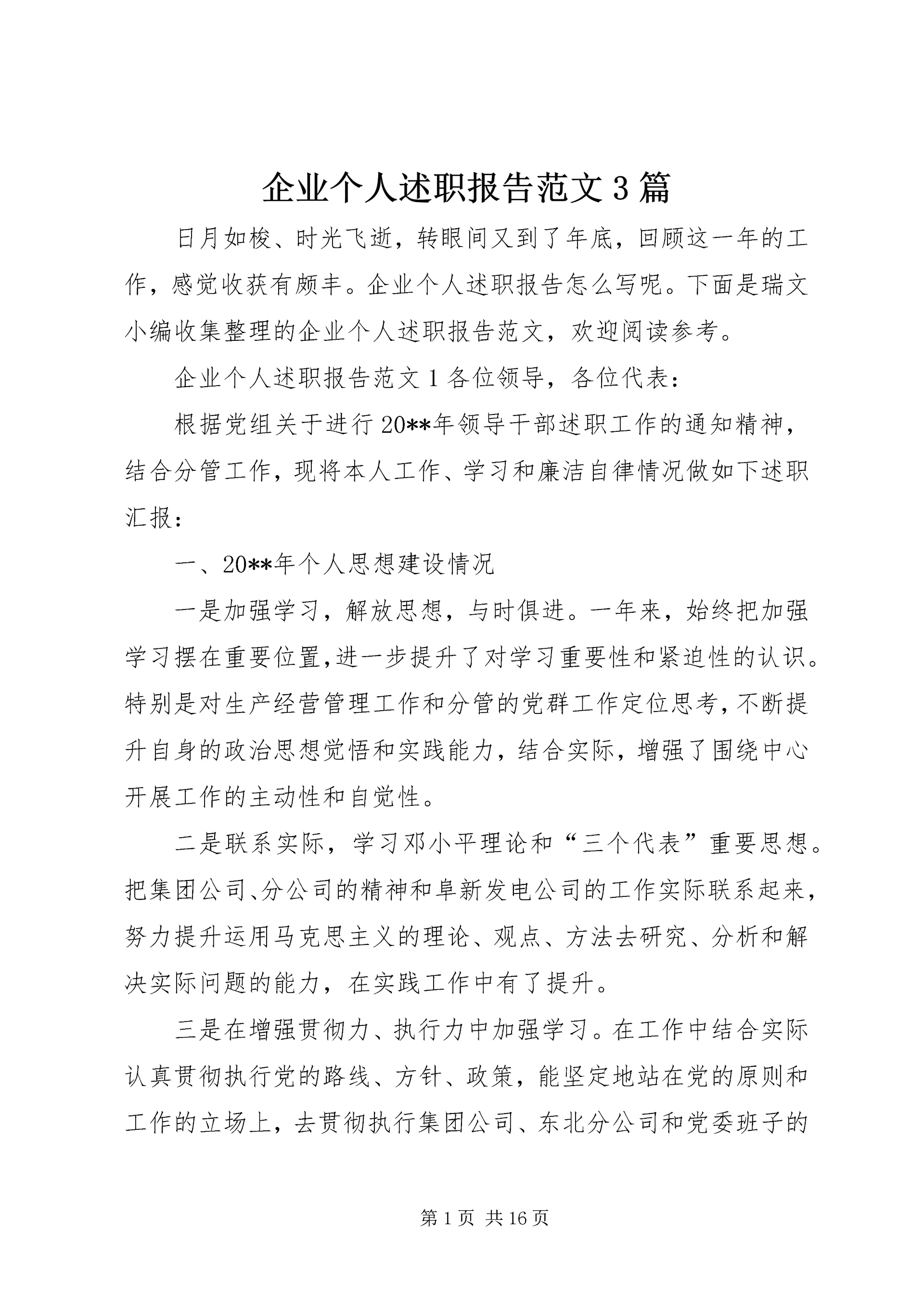 企业个人述职报告范文3篇

日月如梭、时光飞逝，转眼间又到了年底，回顾这一年的工作，感觉收获有颇丰。企业个人述职报告怎么写呢。下面是瑞文小编收集整理的企业个人述职报告范文，欢迎阅读参考。

企业个人述职报告范文1各位领导，各位代表：

根据党组关于进行20**年领导干部述职工作的通知精神，结合分管工作，现将本人工作、学习和廉洁自律情况做如下述职汇报：

一、20**年个人思想建设情况

一是加强学习，解放思想，与时俱进。一年来，始终把加强学习摆在重要位置,进一步提升了对学习重要性和紧迫性的认识。特别是对生产经营管理工作和分管的党群工作定位思考,不断提升自身的政治思想觉悟和实践能力，结合实际，增强了围绕中心开展工作的主动性和自觉性。

二是联系实际，学习邓小平理论和“三个代表”重要思想。把集团公司、分公司的精神和阜新发电公司的工作实际联系起来，努力提升运用马克思主义的理论、观点、方法去研究、分析和解决实际问题的能力，在实践工作中有了提升。

三是在增强贯彻力、执行力中加强学习。在工作中结合实际认真贯彻执行党的路线、方针、政策，能坚定地站在党的原则和工作的立场上，去贯彻执行集团公司、东北分公司和党委班子的

第1页 共16页